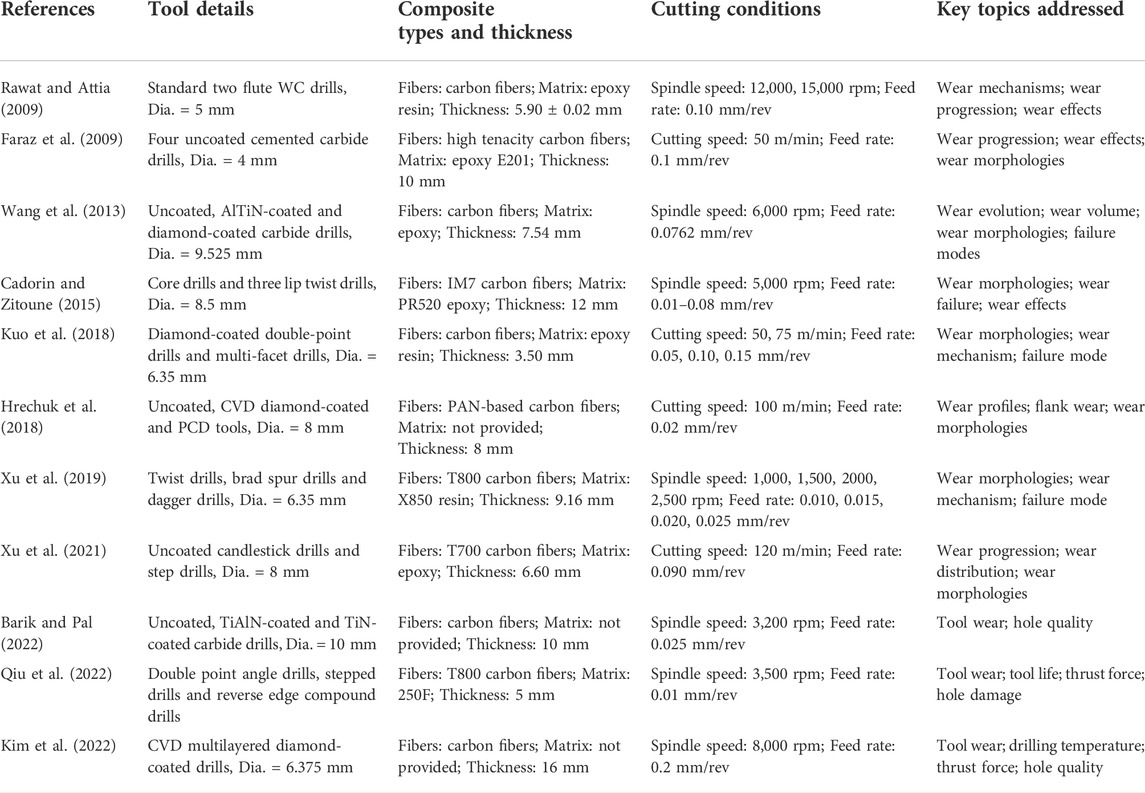 | References | Tool details | Composite types and thickness | Cutting conditions | Key topics addressed |
|---|---|---|---|---|
| Rawat and Attia (2009) | Standard two flute WC drills, Dia. = 5 mm | Fibers: carbon fibers; Matrix: epoxy resin; Thickness: 5.90 ± 0.02 mm | Spindle speed: 12,000, 15,000 rpm; Feed rate: 0.10 mm/rev | Wear mechanisms; wear progression; wear effects |
| Faraz et al. (2009) | Four uncoated cemented carbide drills, Dia. = 4 mm | Fibers: high tenacity carbon fibers; Matrix: epoxy E201; Thickness: 10 mm | Cutting speed: 50 m/min; Feed rate: 0.1 mm/rev | Wear progression; wear effects; wear morphologies |
| Wang et al. (2013) | Uncoated, AlTiN-coated and diamond-coated carbide drills, Dia. = 9.525 mm | Fibers: carbon fibers; Matrix: epoxy; Thickness: 7.54 mm | Spindle speed: 6,000 rpm; Feed rate: 0.0762 mm/rev | Wear evolution; wear volume; wear morphologies; failure modes |
| Cadorin and Zitoune (2015) | Core drills and three lip twist drills, Dia. = 8.5 mm | Fibers: IM7 carbon fibers; Matrix: PR520 epoxy; Thickness: 12 mm | Spindle speed: 5,000 rpm; Feed rate: 0.01–0.08 mm/rev | Wear morphologies; wear failure; wear effects |
| Kuo et al. (2018) | Diamond-coated double-point drills and multi-facet drills, Dia. = 6.35 mm | Fibers: carbon fibers; Matrix: epoxy resin; Thickness: 3.50 mm | Cutting speed: 50, 75 m/min; Feed rate: 0.05, 0.10, 0.15 mm/rev | Wear morphologies; wear mechanism; failure mode |
| Hrechuk et al. (2018) | Uncoated, CVD diamond-coated and PCD tools, Dia. = 8 mm | Fibers: PAN-based carbon fibers; Matrix: not provided; Thickness: 8 mm | Cutting speed: 100 m/min; Feed rate: 0.02 mm/rev | Wear profiles; flank wear; wear morphologies |
| Xu et al. (2019) | Twist drills, brad spur drills and dagger drills, Dia. = 6.35 mm | Fibers: T800 carbon fibers; Matrix: X850 resin; Thickness: 9.16 mm | Spindle speed: 1,000, 1,500, 2000, 2,500 rpm; Feed rate: 0.010, 0.015, 0.020, 0.025 mm/rev | Wear morphologies; wear mechanism; failure mode |
| Xu et al. (2021) | Uncoated candlestick drills and step drills, Dia. = 8 mm | Fibers: T700 carbon fibers; Matrix: epoxy; Thickness: 6.60 mm | Cutting speed: 120 m/min; Feed rate: 0.090 mm/rev | Wear progression; wear distribution; wear morphologies |
| Barik and Pal (2022) | Uncoated, TiAlN-coated and TiN-coated carbide drills, Dia. = 10 mm | Fibers: carbon fibers; Matrix: not provided; Thickness: 10 mm | Spindle speed: 3,200 rpm; Feed rate: 0.025 mm/rev | Tool wear; hole quality |
| Qiu et al. (2022) | Double point angle drills, stepped drills and reverse edge compound drills | Fibers: T800 carbon fibers; Matrix: 250F; Thickness: 5 mm | Spindle speed: 3,500 rpm; Feed rate: 0.01 mm/rev | Tool wear; tool life; thrust force; hole damage |
| Kim et al. (2022) | CVD multilayered diamond-coated drills, Dia. = 6.375 mm | Fibers: carbon fibers; Matrix: not provided; Thickness: 16 mm | Spindle speed: 8,000 rpm; Feed rate: 0.2 mm/rev | Tool wear; drilling temperature; thrust force; hole quality |